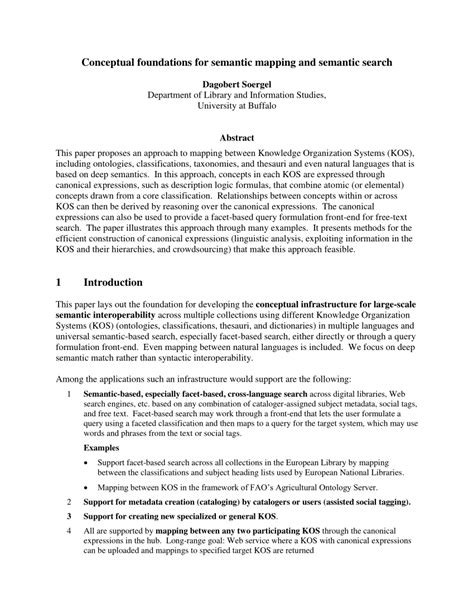 Conceptual foundations for semantic mapping and semantic search

Dagobert Soergel
Department of Library and Information Studies,
University at Buffalo

Abstract

This paper proposes an approach to mapping between Knowledge Organization Systems (KOS), including ontologies, classifications, taxonomies, and thesauri and even natural languages that is based on deep semantics. In this approach, concepts in each KOS are expressed through canonical expressions, such as description logic formulas, that combine atomic (or elemental) concepts drawn from a core classification. Relationships between concepts within or across KOS can then be derived by reasoning over the canonical expressions. The canonical expressions can also be used to provide a facet-based query formulation front-end for free-text search. The paper illustrates this approach through many examples. It presents methods for the efficient construction of canonical expressions (linguistic analysis, exploiting information in the KOS and their hierarchies, and crowdsourcing) that make this approach feasible.

1 Introduction

This paper lays out the foundation for developing the conceptual infrastructure for large-scale semantic interoperability across multiple collections using different Knowledge Organization Systems (KOS) (ontologies, classifications, thesauri, and dictionaries) in multiple languages and universal semantic-based search, especially facet-based search, either directly or through a query formulation front-end. Even mapping between natural languages is included. We focus on deep semantic match rather than syntactic interoperability.

Among the applications such an infrastructure would support are the following:

1 Semantic-based, especially facet-based, cross-language search across digital libraries, Web search engines, etc. based on any combination of cataloger-assigned subject metadata, social tags, and free text. Facet-based search may work through a front-end that lets the user formulate a query using a faceted classification and then maps to a query for the target system, which may use words and phrases from the text or social tags.

Examples

• Support facet-based search across all collections in the European Library by mapping between the classifications and subject heading lists used by European National Libraries.

• Mapping between KOS in the framework of FAO's Agricultural Ontology Server.

2 Support for metadata creation (cataloging) by catalogers or users (assisted social tagging).

3 Support for creating new specialized or general KOS.

4 All are supported by mapping between any two participating KOS through the canonical expressions in the hub. Long-range goal: Web service where a KOS with canonical expressions can be uploaded and mappings to specified target KOS are returned